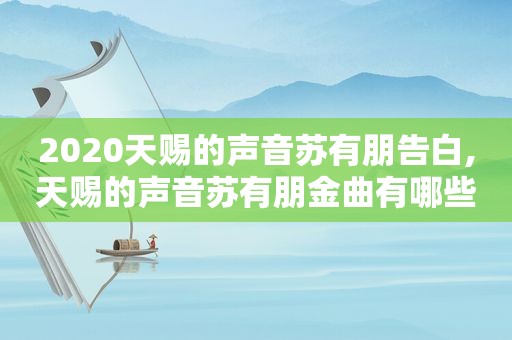 2020天赐的声音苏有朋告白，天赐的声音苏有朋金曲有哪些